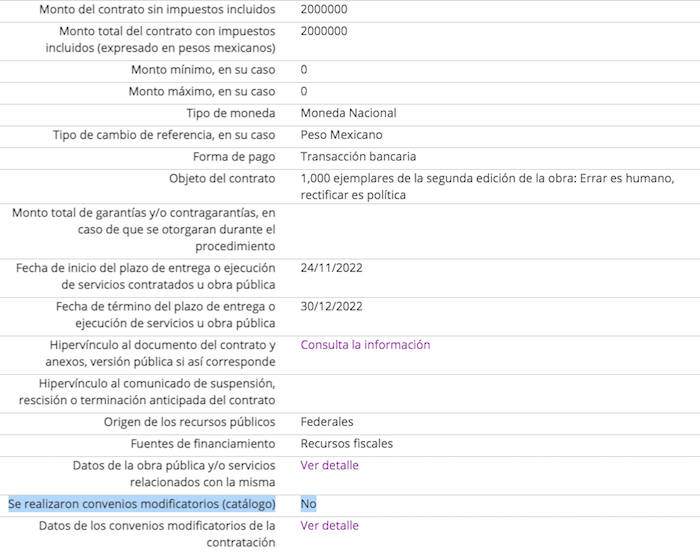 | | |
|---|---|
| Monto del contrato sin impuestos incluidos | 2000000 |
| Monto total del contrato con impuestos incluidos (expresado en pesos mexicanos) | 2000000 |
| Monto mínimo, en su caso | 0 |
| Monto máximo, en su caso | 0 |
| Tipo de moneda | Moneda Nacional |
| Tipo de cambio de referencia, en su caso | Peso Mexicano |
| Forma de pago | Transacción bancaria |
| Objeto del contrato | 1,000 ejemplares de la segunda edición de la obra: Errar es humano, rectificar es política |
| Monto total de garantías y/o contragarantías, en caso de que se otorgaran durante el procedimiento | |
| Fecha de inicio del plazo de entrega o ejecución de servicios contratados u obra pública | 24/11/2022 |
| Fecha de término del plazo de entrega o ejecución de servicios u obra pública | 30/12/2022 |
| Hipervínculo al documento del contrato y anexos, versión pública si así corresponde | Consulta la información |
| Hipervínculo al comunicado de suspensión, rescisión o terminación anticipada del contrato | |
| Origen de los recursos públicos | Federales |
| Fuentes de financiamiento | Recursos fiscales |
| Datos de la obra pública y/o servicios relacionados con la misma | Ver detalle |
| Se realizaron convenios modificatorios (catálogo) | No |
| Datos de los convenios modificatorios de la contratación | Ver detalle |